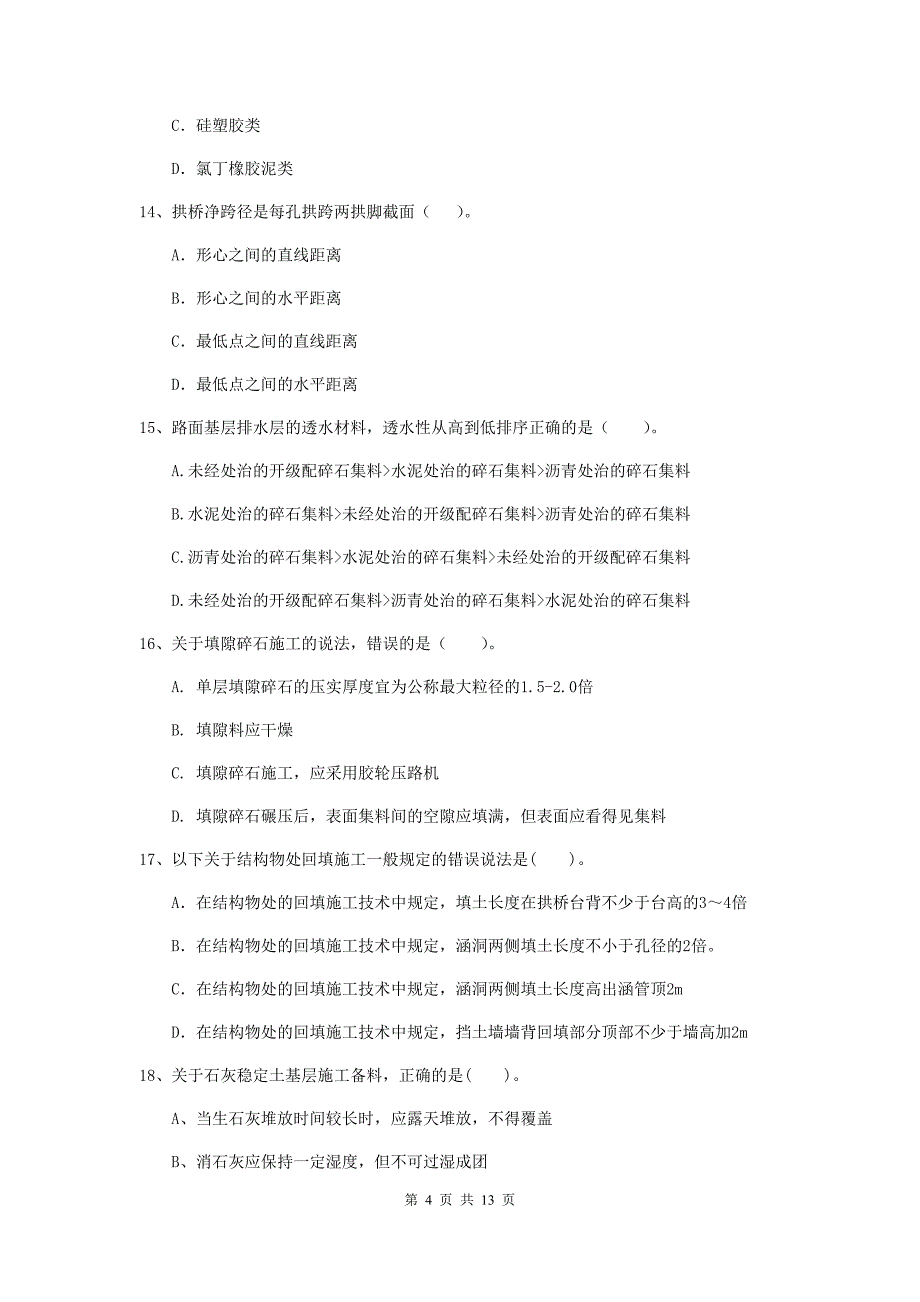 C. 硅塑胶类

D. 氯丁橡胶泥类

14、拱桥净跨径是每孔拱跨两拱脚截面（　）。

A. 形心之间的直线距离

B. 形心之间的水平距离

C. 最低点之间的直线距离

D. 最低点之间的水平距离

15、路面基层排水层的透水材料，透水性从高到低排序正确的是（　　）。

A.未经处治的开级配碎石集料>水泥处治的碎石集料>沥青处治的碎石集料

B.水泥处治的碎石集料>未经处治的开级配碎石集料>沥青处治的碎石集料

C.沥青处治的碎石集料>水泥处治的碎石集料>未经处治的开级配碎石集料

D.未经处治的开级配碎石集料>沥青处治的碎石集料>水泥处治的碎石集料

16、关于填隙碎石施工的说法，错误的是（　　）。

A. 单层填隙碎石的压实厚度宜为公称最大粒径的1.5-2.0倍

B. 填隙料应干燥

C. 填隙碎石施工，应采用胶轮压路机

D. 填隙碎石碾压后，表面集料间的空隙应填满，但表面应看得见集料

17、以下关于结构物处回填施工一般规定的错误说法是(　　)。

A. 在结构物处的回填施工技术中规定，填土长度在拱桥台背不少于台高的3～4倍

B. 在结构物处的回填施工技术中规定，涵洞两侧填土长度不小于孔径的2倍。

C. 在结构物处的回填施工技术中规定，涵洞两侧填土长度高出涵管顶2m

D. 在结构物处的回填施工技术中规定，挡土墙墙背回填部分顶部不少于墙高加2m

18、关于石灰稳定土基层施工备料，正确的是(　　)。

A、当生石灰堆放时间较长时，应露天堆放，不得覆盖

B、消石灰应保持一定湿度，但不可过湿成团

第 4 页 共 13 页